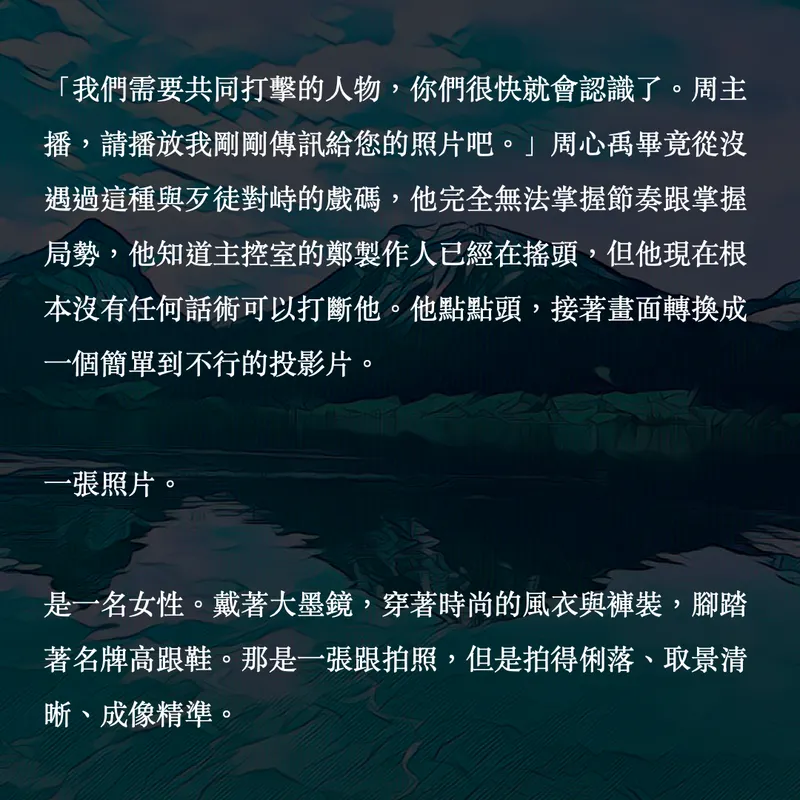 「我們需要共同打擊的人物，你們很快就會認識了。周主播，請播放我剛剛傳訊給您的照片吧。」周心禹畢竟從沒遇過這種與歹徒對峙的戲碼，他完全無法掌握節奏跟掌握局勢，他知道主控室的鄭製作人已經在搖頭，但他現在根本沒有任何話術可以打斷他。他點點頭，接著畫面轉換成一個簡單到不行的投影片。

一張照片。

是一名女性。戴著大墨鏡，穿著時尚的風衣與褲裝，腳踏著名牌高跟鞋。那是一張跟拍照，但是拍得俐落、取景清晰、成像精準。